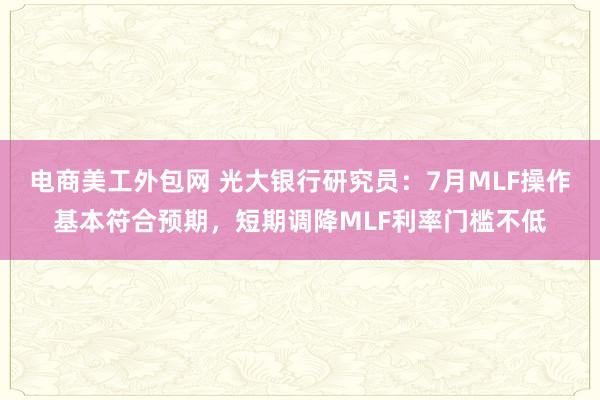 电商美工外包网 光大银行研究员：7月MLF操作基本符合预期，短期调降MLF利率门槛不低